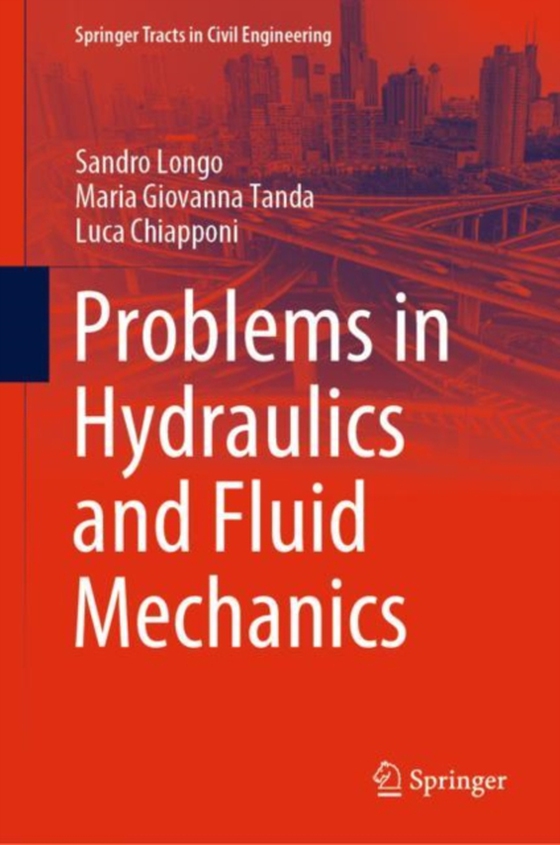 Springer Tracts in Civil Engineering

Sandro Longo
Maria Giovanna Tanda
Luca Chiapponi

Problems in Hydraulics and Fluid Mechanics

Springer